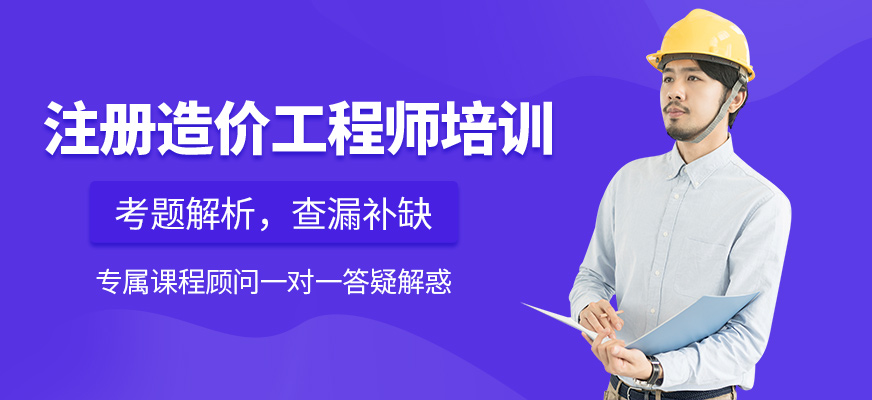 注册造价工程师培训

考题解析，查漏补缺

专属课程顾问一对一答疑解惑